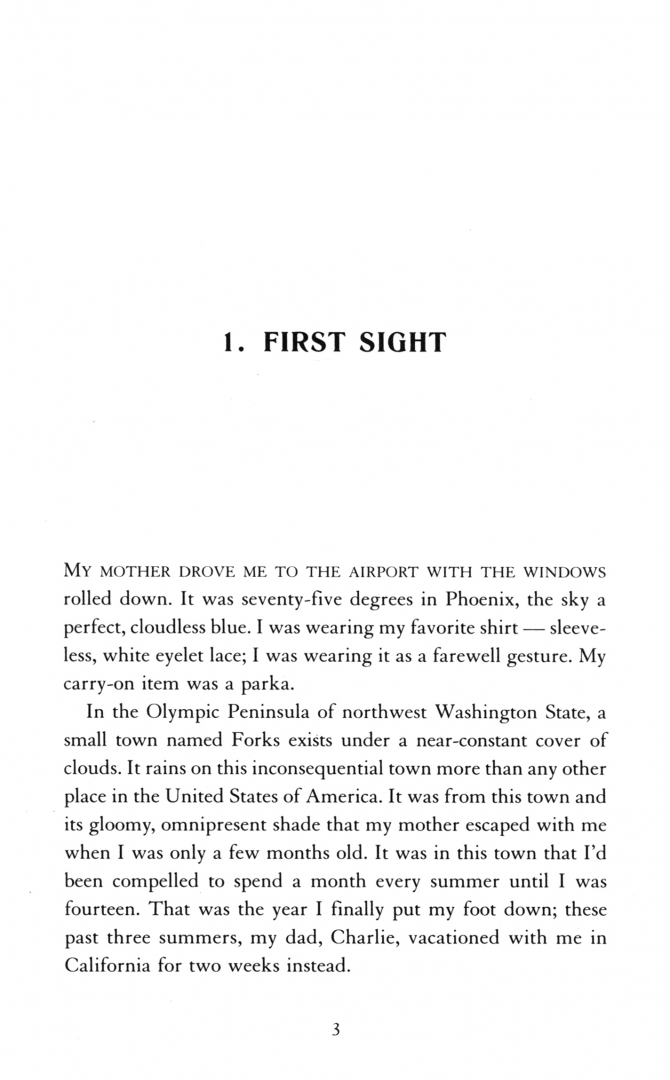 1. FIRST SIGHT

MY MOTHER DROVE ME TO THE AIRPORT WITH THE WINDOWS rolled down. It was seventy-five degrees in Phoenix, the sky a perfect, cloudless blue. I was wearing my favorite shirt — sleeveless, white eyelet lace; I was wearing it as a farewell gesture. My carry-on item was a parka.

In the Olympic Peninsula of northwest Washington State, a small town named Forks exists under a near-constant cover of clouds. It rains on this inconsequential town more than any other place in the United States of America. It was from this town and its gloomy, omnipresent shade that my mother escaped with me when I was only a few months old. It was in this town that I'd been compelled to spend a month every summer until I was fourteen. That was the year I finally put my foot down; these past three summers, my dad, Charlie, vacationed with me in California for two weeks instead.

3